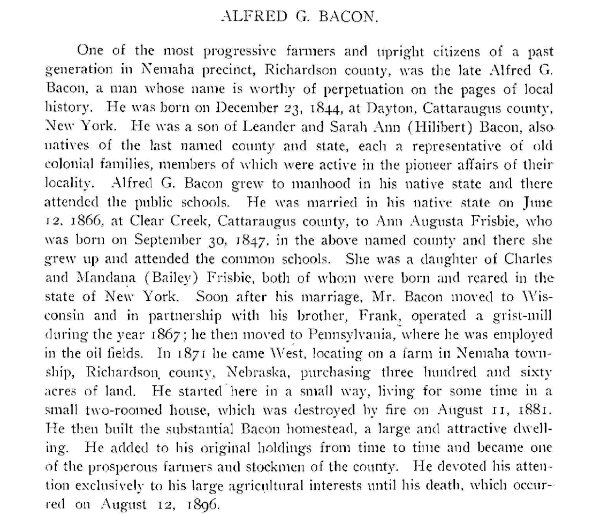 ALFRED G. BACON.

One of the most progressive farmers and upright citizens of a past generation in Nemaha precinct, Richardson county, was the late Alfred G. Bacon, a man whose name is worthy of perpetuation on the pages of local history. He was born on December 23, 1844, at Dayton, Cattaraugus county, New York. He was a son of Leander and Sarah Ann (Hilibert) Bacon, also natives of the last named county and state, each a representative of old colonial families, members of which were active in the pioneer affairs of their locality. Alfred G. Bacon grew to manhood in his native state and there attended the public schools. He was married in his native state on June 12, 1866, at Clear Creek, Cattaraugus county, to Ann Augusta Frisbie, who was born on September 30, 1847, in the above named county and there she grew up and attended the common schools. She was a daughter of Charles and Mandana (Bailey) Frisbie, both of whom were born and reared in the state of New York. Soon after his marriage, Mr. Bacon moved to Wisconsin and in partnership with his brother, Frank, operated a grist-mill during the year 1867; he then moved to Pennsylvania, where he was employed in the oil fields. In 1871 he came West, locating on a farm in Nemaha township, Richardson county, Nebraska, purchasing three hundred and sixty acres of land. He started here in a small way, living for some time in a small two-roomed house, which was destroyed by fire on August 11, 1881. He then built the substantial Bacon homestead, a large and attractive dwelling. He added to his original holdings from time to time and became one of the prosperous farmers and stockmen of the county. He devoted his attention exclusively to his large agricultural interests until his death, which occurred on August 12, 1896.